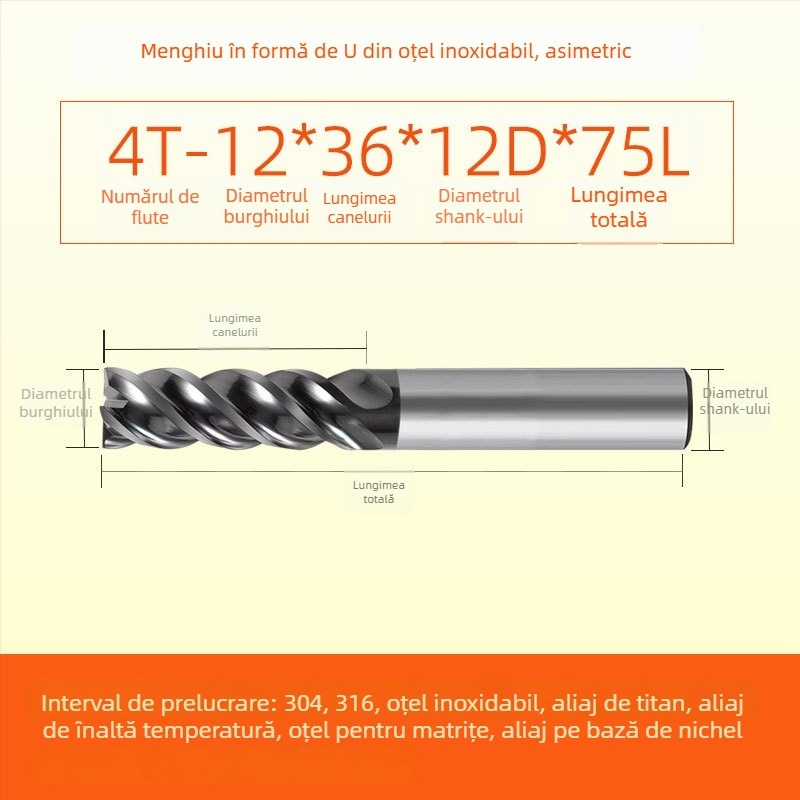 Menghiu în formă de U din oțel inoxidabil, asimetric

4T-12*36*12D*75L

Numărul de flute
Diametrul burghiului
Lungimea canelurii
Diametrul shank-ului
Lungimea totală

Lungimea canelurii
Diametrul burghiului
Diametrul shank-ului
Lungimea totală

Interval de prelucrare: 304, 316, oțel inoxidabil, aliaj de titan, aliaj de înaltă temperatură, oțel pentru matrițe, aliaj pe bază de nichel